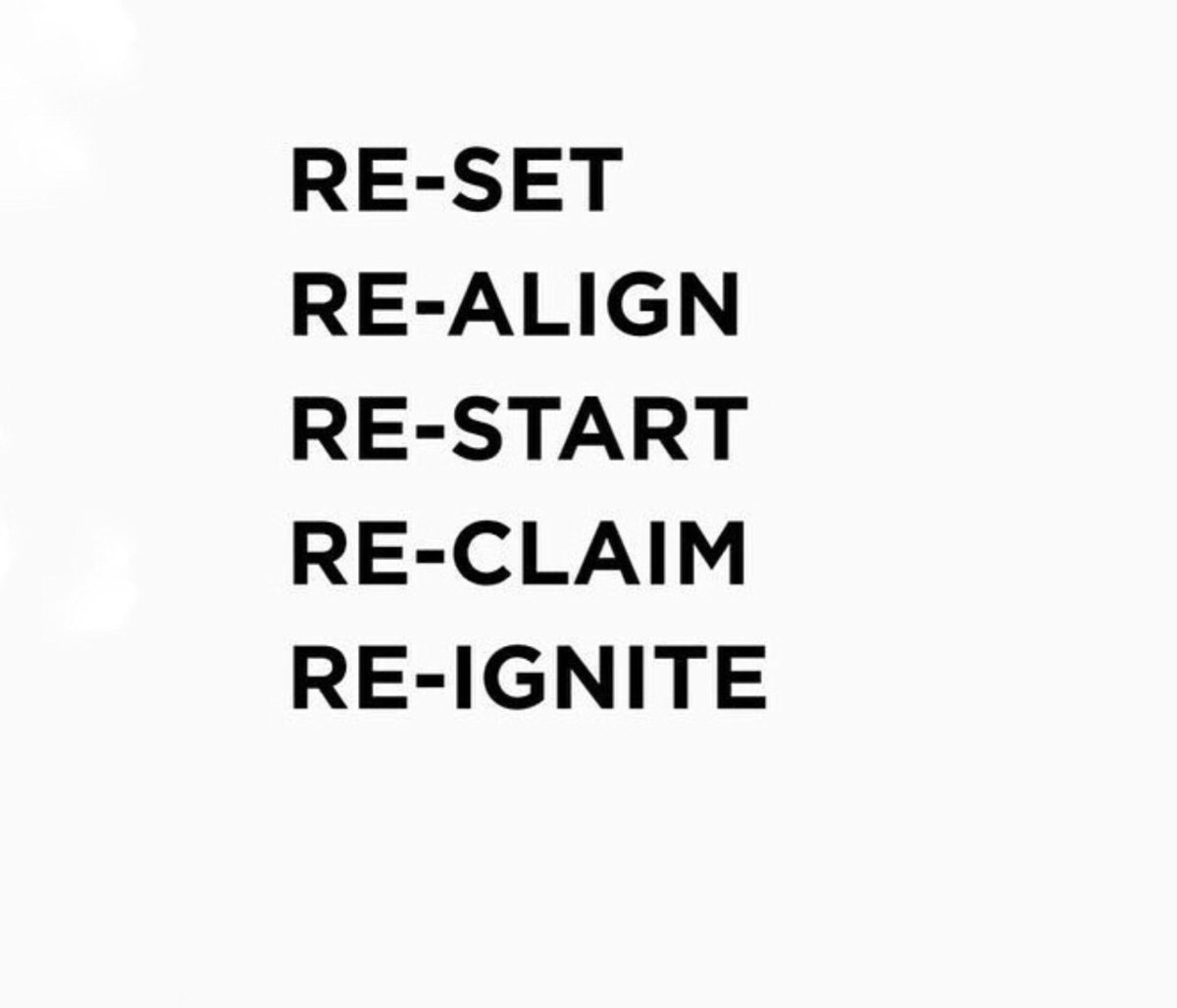 RE-SET
RE-ALIGN
RE-START
RE-CLAIM
RE-IGNITE